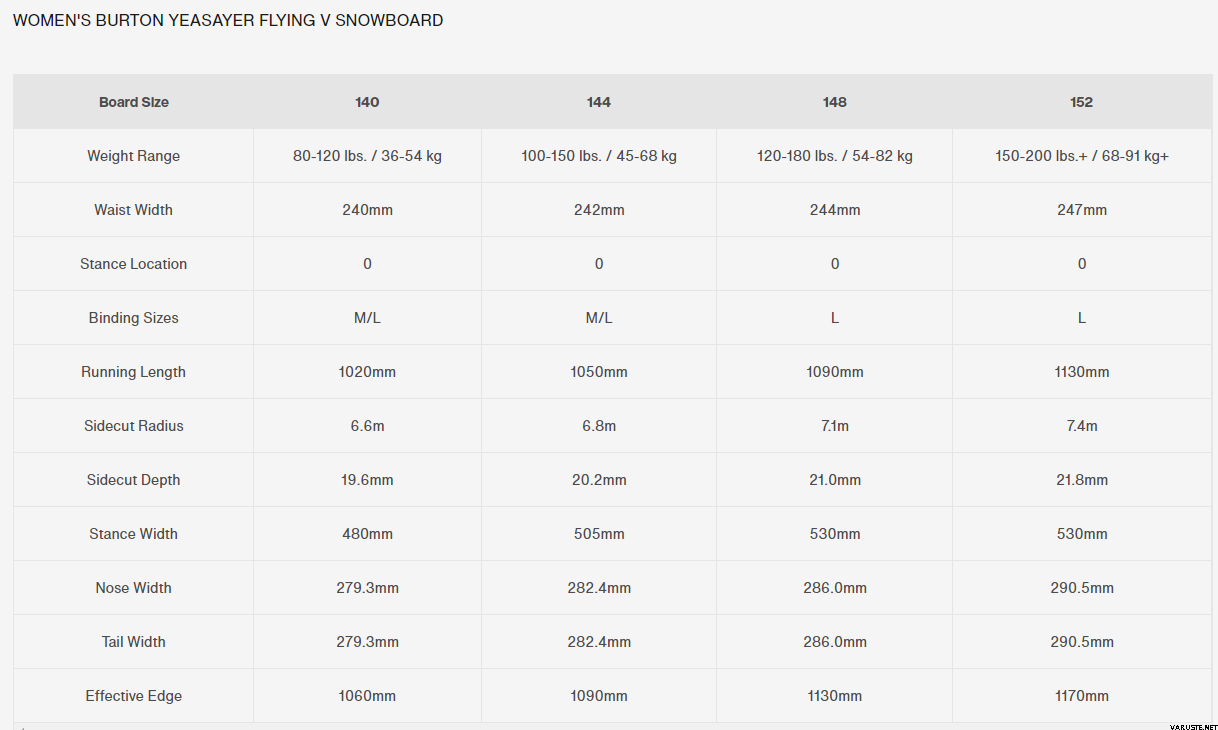 WOMEN'S BURTON YEASAYER FLYING V SNOWBOARD

| Board Size | 140 | 144 | 148 | 152 |
|---|---|---|---|---|
| Weight Range | 80-120 lbs. / 36-54 kg | 100-150 lbs. / 45-68 kg | 120-180 lbs. / 54-82 kg | 150-200 lbs.+ / 68-91 kg+ |
| Waist Width | 240mm | 242mm | 244mm | 247mm |
| Stance Location | 0 | 0 | 0 | 0 |
| Binding Sizes | M/L | M/L | L | L |
| Running Length | 1020mm | 1050mm | 1090mm | 1130mm |
| Sidecut Radius | 6.6m | 6.8m | 7.1m | 7.4m |
| Sidecut Depth | 19.6mm | 20.2mm | 21.0mm | 21.8mm |
| Stance Width | 480mm | 505mm | 530mm | 530mm |
| Nose Width | 279.3mm | 282.4mm | 286.0mm | 290.5mm |
| Tail Width | 279.3mm | 282.4mm | 286.0mm | 290.5mm |
| Effective Edge | 1060mm | 1090mm | 1130mm | 1170mm |

VARUSTE.NET